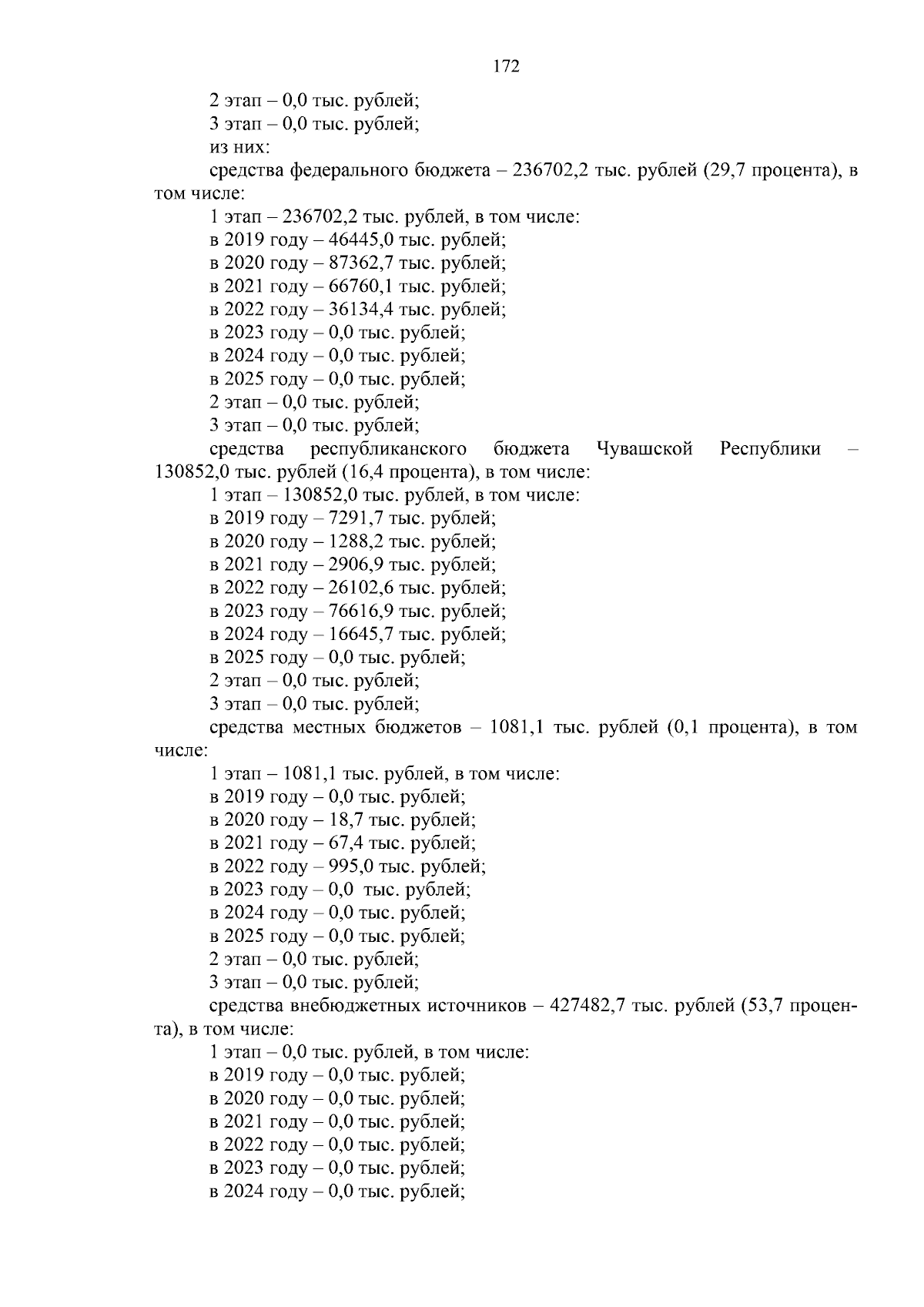 172

2 этап – 0,0 тыс. рублей;
3 этап – 0,0 тыс. рублей;
из них:
средства федерального бюджета – 236702,2 тыс. рублей (29,7 процента), в том числе:
1 этап – 236702,2 тыс. рублей, в том числе:
в 2019 году – 46445,0 тыс. рублей;
в 2020 году – 87362,7 тыс. рублей;
в 2021 году – 66760,1 тыс. рублей;
в 2022 году – 36134,4 тыс. рублей;
в 2023 году – 0,0 тыс. рублей;
в 2024 году – 0,0 тыс. рублей;
в 2025 году – 0,0 тыс. рублей;
2 этап – 0,0 тыс. рублей;
3 этап – 0,0 тыс. рублей;
средства республиканского бюджета Чувашской Республики – 130852,0 тыс. рублей (16,4 процента), в том числе:
1 этап – 130852,0 тыс. рублей, в том числе:
в 2019 году – 7291,7 тыс. рублей;
в 2020 году – 1288,2 тыс. рублей;
в 2021 году – 2906,9 тыс. рублей;
в 2022 году – 26102,6 тыс. рублей;
в 2023 году – 76616,9 тыс. рублей;
в 2024 году – 16645,7 тыс. рублей;
в 2025 году – 0,0 тыс. рублей;
2 этап – 0,0 тыс. рублей;
3 этап – 0,0 тыс. рублей;
средства местных бюджетов – 1081,1 тыс. рублей (0,1 процента), в том числе:
1 этап – 1081,1 тыс. рублей, в том числе:
в 2019 году – 0,0 тыс. рублей;
в 2020 году – 18,7 тыс. рублей;
в 2021 году – 67,4 тыс. рублей;
в 2022 году – 995,0 тыс. рублей;
в 2023 году – 0,0 тыс. рублей;
в 2024 году – 0,0 тыс. рублей;
в 2025 году – 0,0 тыс. рублей;
2 этап – 0,0 тыс. рублей;
3 этап – 0,0 тыс. рублей;
средства внебюджетных источников – 427482,7 тыс. рублей (53,7 процента), в том числе:
1 этап – 0,0 тыс. рублей, в том числе:
в 2019 году – 0,0 тыс. рублей;
в 2020 году – 0,0 тыс. рублей;
в 2021 году – 0,0 тыс. рублей;
в 2022 году – 0,0 тыс. рублей;
в 2023 году – 0,0 тыс. рублей;
в 2024 году – 0,0 тыс. рублей;